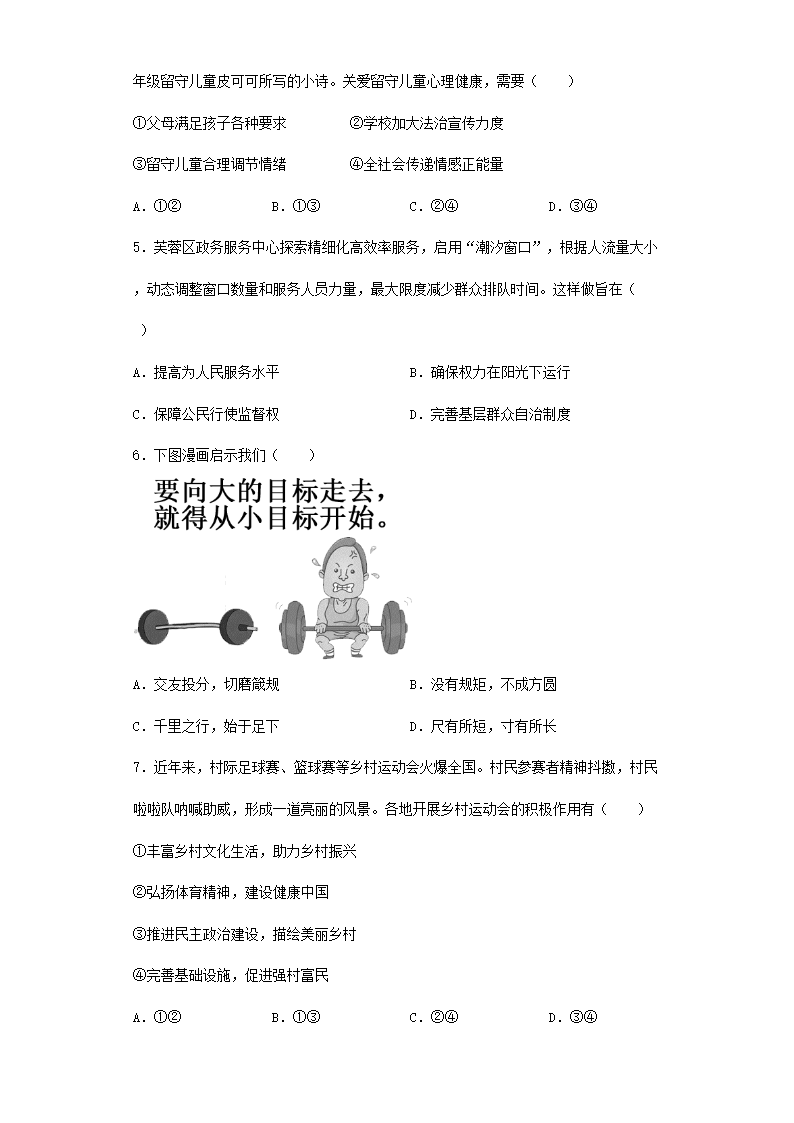 年级留守儿童皮可可所写的小诗。关爱留守儿童心理健康，需要（　　）

①父母满足孩子各种要求　　②学校加大法治宣传力度

③留守儿童合理调节情绪　　④全社会传递情感正能量

A．①②　　B．①③　　C．②④　　D．③④

5．芙蓉区政务服务中心探索精细化高效率服务，启用“潮汐窗口”，根据人流量大小，动态调整窗口数量和服务人员力量，最大限度减少群众排队时间。这样做旨在（　　）

A．提高为人民服务水平　　B．确保权力在阳光下运行

C．保障公民行使监督权　　D．完善基层群众自治制度

6．下图漫画启示我们（　　）

要向大的目标走去，就得从小目标开始。

A．交友投分，切磨箴规　　B．没有规矩，不成方圆

C．千里之行，始于足下　　D．尺有所短，寸有所长

7．近年来，村际足球赛、篮球赛等乡村运动会火爆全国。村民参赛者精神抖擞，村民啦啦队呐喊助威，形成一道亮丽的风景。各地开展乡村运动会的积极作用有（　　）

①丰富乡村文化生活，助力乡村振兴

②弘扬体育精神，建设健康中国

③推进民主政治建设，描绘美丽乡村

④完善基础设施，促进强村富民

A．①②　　B．①③　　C．②④　　D．③④